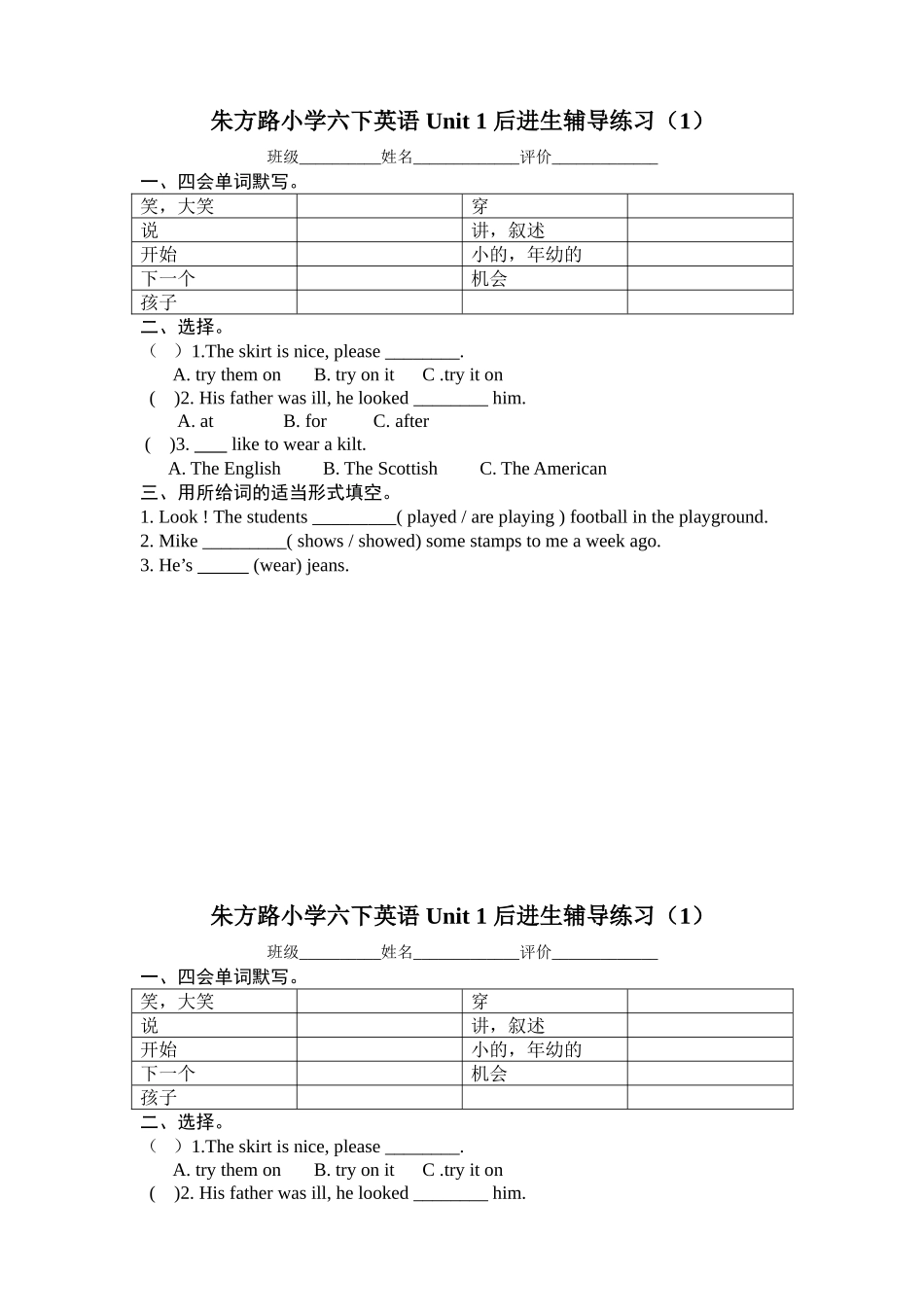 朱方路小学六下英语Unit 1后进生辅导练习（1）

班级____姓名____评价____

一、四会单词默写。

| 笑，大笑 |  | 穿 |  |
|---|---|---|---|
| 说 |  | 讲，叙述 |  |
| 开始 |  | 小的，年幼的 |  |
| 下一个 |  | 机会 |  |
| 孩子 |  |  |  |

二、选择。

（ ）1.The skirt is nice, please ____.

A. try them on B. try on it C .try it on

( )2. His father was ill, he looked ____ him.

A. at B. for C. after

( )3. ____ like to wear a kilt.

A. The English B. The Scottish C. The American

三、用所给词的适当形式填空。

1. Look ! The students ____( played / are playing ) football in the playground.

2. Mike ____( shows / showed) some stamps to me a week ago.

3. He's ____ (wear) jeans.

朱方路小学六下英语Unit 1后进生辅导练习（1）

班级____姓名____评价____

一、四会单词默写。

| 笑，大笑 |  | 穿 |  |
|---|---|---|---|
| 说 |  | 讲，叙述 |  |
| 开始 |  | 小的，年幼的 |  |
| 下一个 |  | 机会 |  |
| 孩子 |  |  |  |

二、选择。

（ ）1.The skirt is nice, please ____.

A. try them on B. try on it C .try it on

( )2. His father was ill, he looked ____ him.